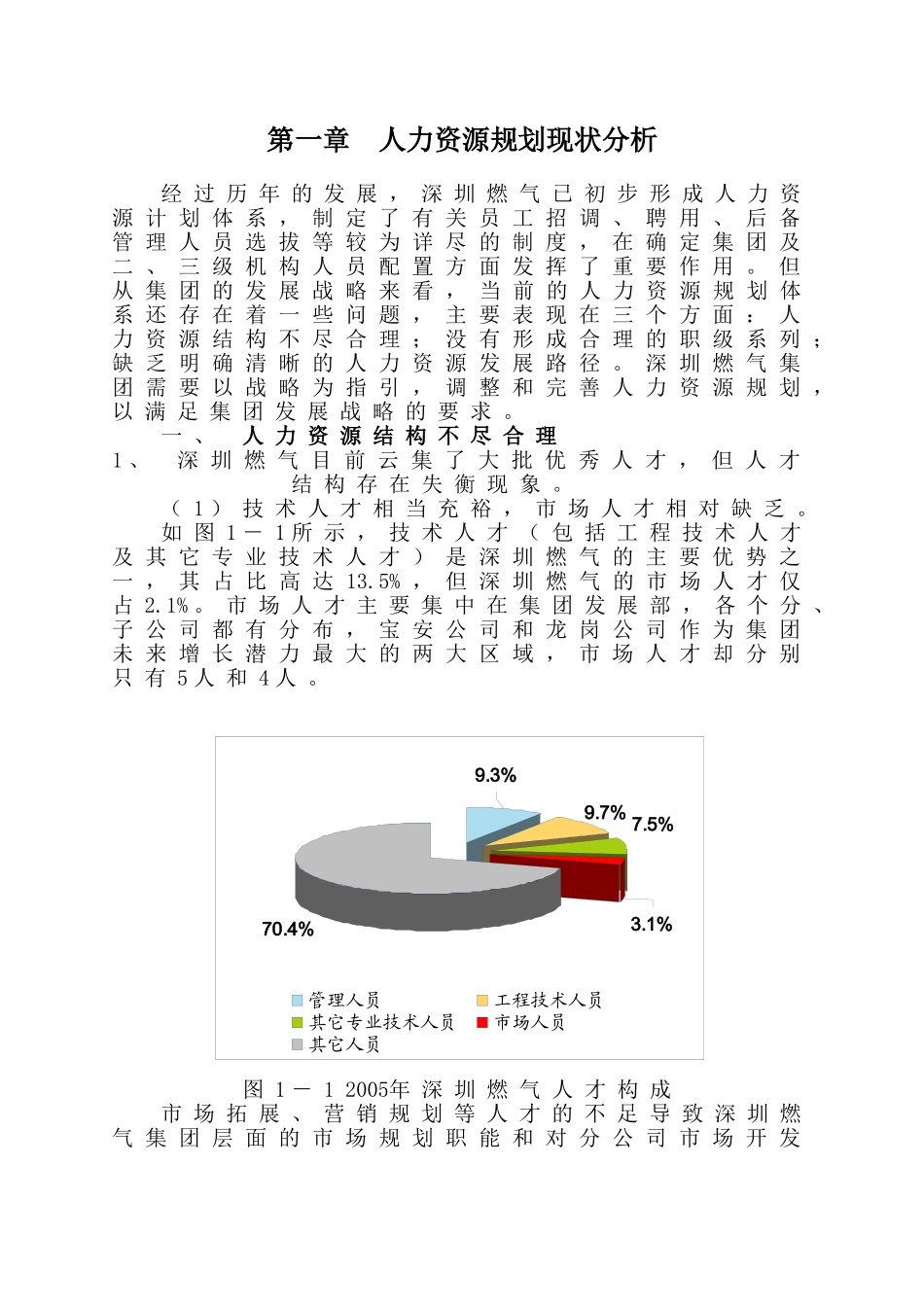 第一章　人力资源规划现状分析

经过历年的发展，深圳燃气已初步形成人力资源计划体系，制定了有关员工招调、聘用、后备管理人员选拔等较为详尽的制度，在确定集团及二、三级机构人员配置方面发挥了重要作用。但从集团的发展战略来看，当前的人力资源规划体系还存在着一些问题，主要表现在三个方面：人力资源结构不尽合理；没有形成合理的职级系列；缺乏明确清晰的人力资源发展路径。深圳燃气集团需要以战略为指引，调整和完善人力资源规划，以满足集团发展战略的要求。

一、人力资源结构不尽合理

1、深圳燃气目前云集了大批优秀人才，但人才结构存在失衡现象。

（1）技术人才相当充裕，市场人才相对缺乏。

如图1－1所示，技术人才（包括工程技术人才及其它专业技术人才）是深圳燃气的主要优势之一，其占比高达13.5%，但深圳燃气的市场人才仅占2.1%。市场人才主要集中在集团发展部，各个分、子公司都有分布，宝安公司和龙岗公司作为集团未来增长潜力最大的两大区域，市场人才却分别只有5人和4人。

9.3%
9.7%
7.5%
3.1%
70.4%

管理人员
工程技术人员
其它专业技术人员
市场人员
其它人员

图1－1 2005年深圳燃气人才构成

市场拓展、营销规划等人才的不足导致深圳燃气集团层面的市场规划职能和对分公司市场开发